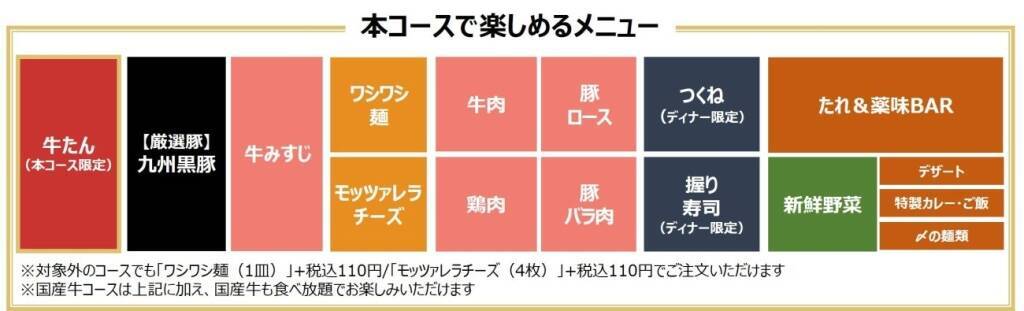 本コースで楽しめるメニュー

牛たん
（本コース限定）

【厳選豚】
九州黒豚

牛みすじ

ワシワシ
麺

モッツァレラ
チーズ

牛肉

鶏肉

豚
ロース

豚
バラ肉

つくね
（ディナー限定）

握り
寿司
（ディナー限定）

たれ＆薬味BAR

新鮮野菜

デザート

特製カレー・ご飯

〆の麺類

※対象外のコースでも「ワシワシ麺（1皿）」+税込110円/「モッツァレラチーズ（4枚）」+税込110円でご注文いただけます
※国産牛コースは上記に加え、国産牛も食べ放題でお楽しみいただけます